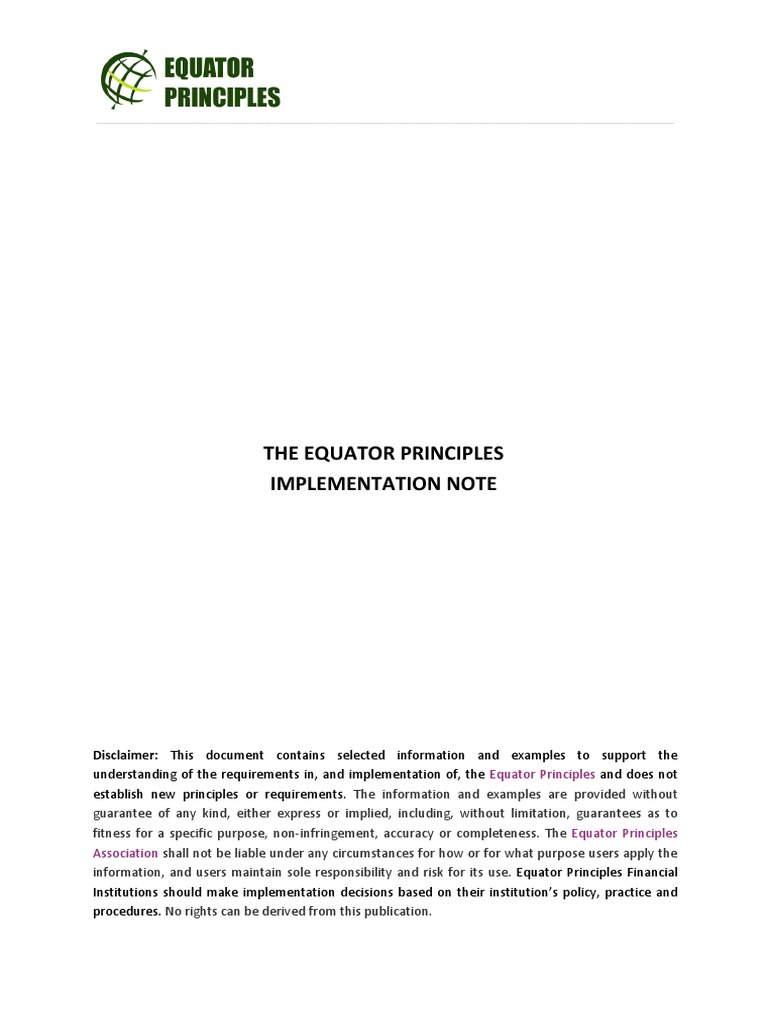 EQUATOR PRINCIPLES

THE EQUATOR PRINCIPLES
IMPLEMENTATION NOTE

Disclaimer: This document contains selected information and examples to support the understanding of the requirements in, and implementation of, the Equator Principles and does not establish new principles or requirements. The information and examples are provided without guarantee of any kind, either express or implied, including, without limitation, guarantees as to fitness for a specific purpose, non-infringement, accuracy or completeness. The Equator Principles Association shall not be liable under any circumstances for how or for what purpose users apply the information, and users maintain sole responsibility and risk for its use. Equator Principles Financial Institutions should make implementation decisions based on their institution's policy, practice and procedures. No rights can be derived from this publication.